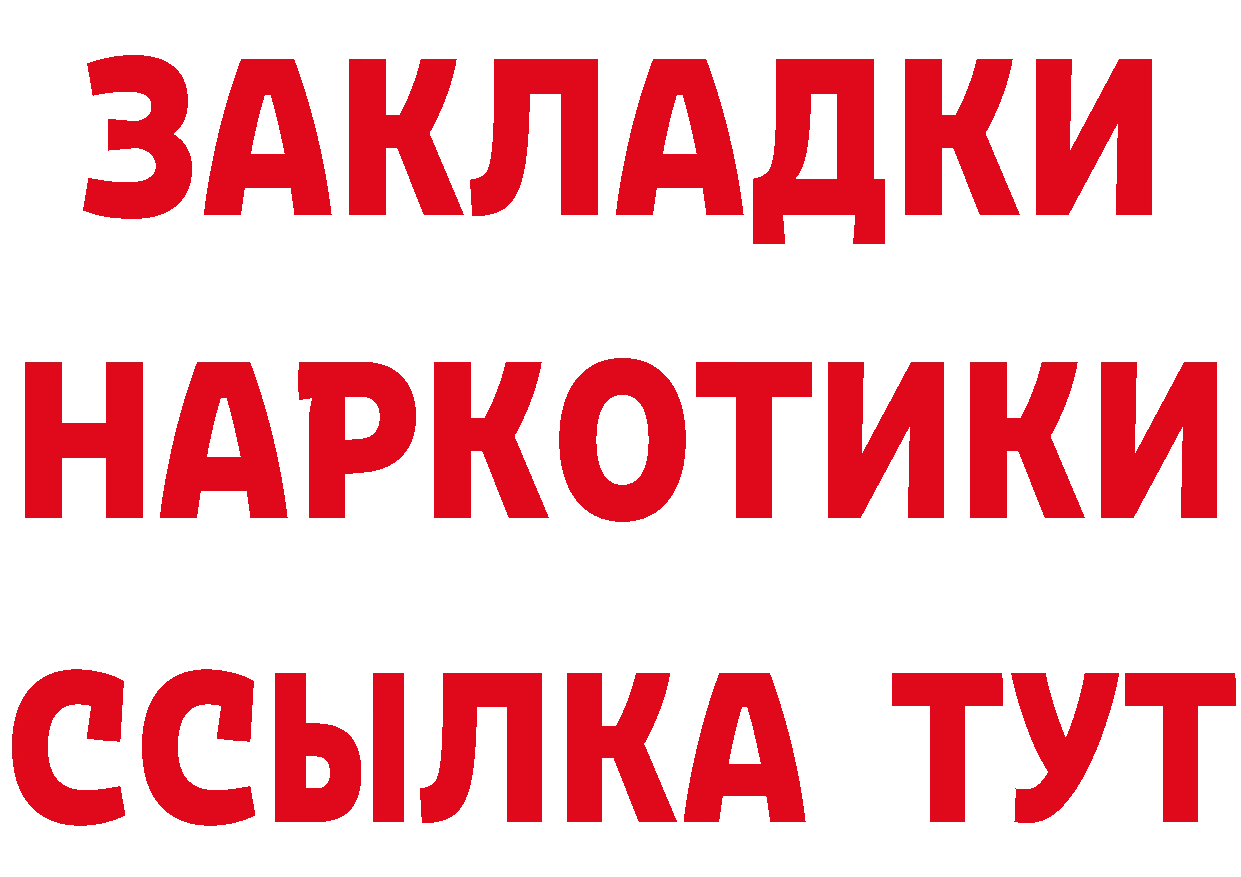 ЗАКЛАДКИ
НАРКОТИКИ
ССЫЛКА ТУТ